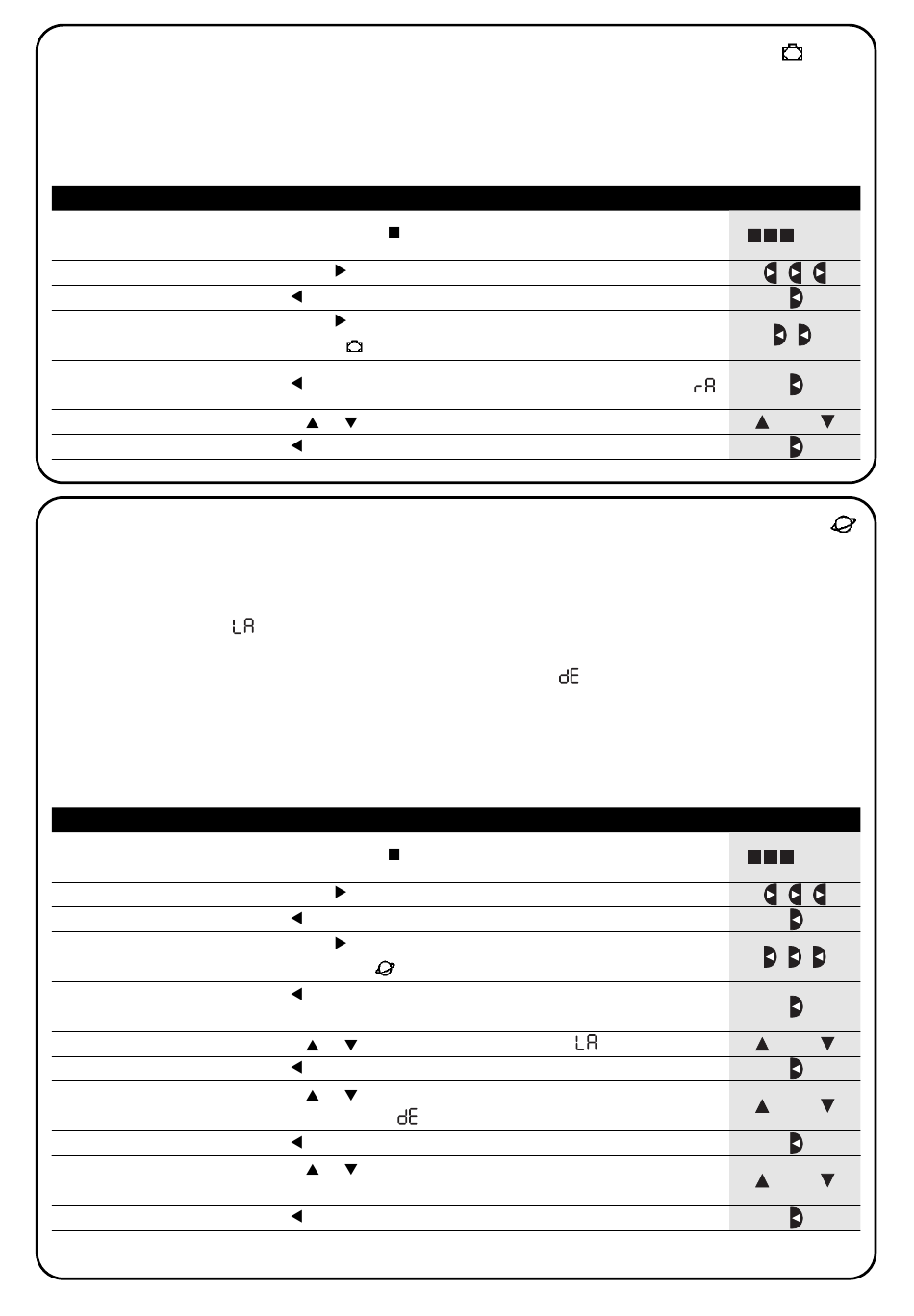 rA

LA

dE

LA

dE